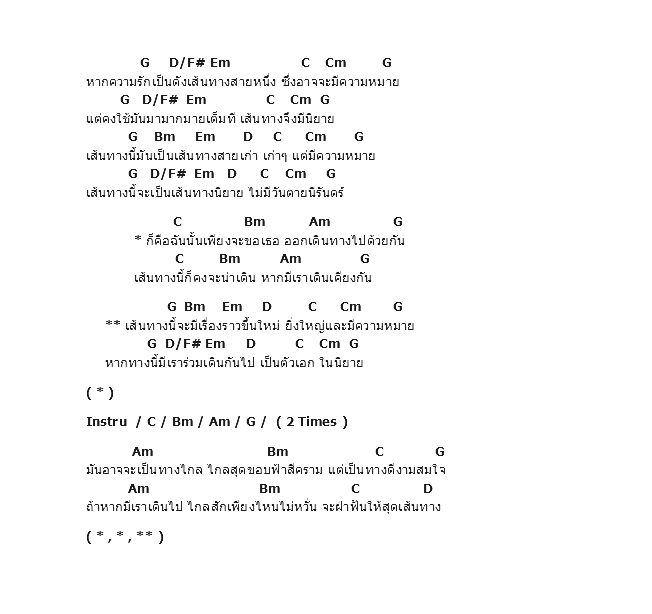 G D/F# Em C Cm G
หากความรักเป็นดังเส้นทางสายหนึ่ง ซึ่งอาจจะมีความหมาย
G D/F# Em C Cm G
แต่คงใช้มันมามากมายเต็มที เส้นทางจึงมีนิยาย
G Bm Em D C Cm G
เส้นทางนี้มันเป็นเส้นทางสายเก่า เก่าๆ แต่มีความหมาย
G D/F# Em D C Cm G
เส้นทางนี้จะเป็นเส้นทางนิยาย ไม่มีวันตายนิรันดร์

C Bm Am G
* ก็คือฉันนั้นเพียงจะขอเธอ ออกเดินทางไปด้วยกัน
C Bm Am G
เส้นทางนี้ก็คงจะน่าเดิน หากมีเราเดินเคียงกัน

G Bm Em D C Cm G
** เส้นทางนี้จะมีเรื่องราวขึ้นใหม่ ยิ่งใหญ่และมีความหมาย
G D/F# Em D C Cm G
หากทางนี้มีเราร่วมเดินกันไป เป็นตัวเอก ในนิยาย

( * )

Instru / C / Bm / Am / G / ( 2 Times )

Am Bm C G
มันอาจจะเป็นทางไกล ไกลสุดขอบฟ้าสีคราม แต่เป็นทางดีงามสมใจ
Am Bm C D
ถ้าหากมีเราเดินไป ไกลสักเพียงไหนไม่หวั่น จะฝ่าฟันให้สุดเส้นทาง

( * , * , ** )